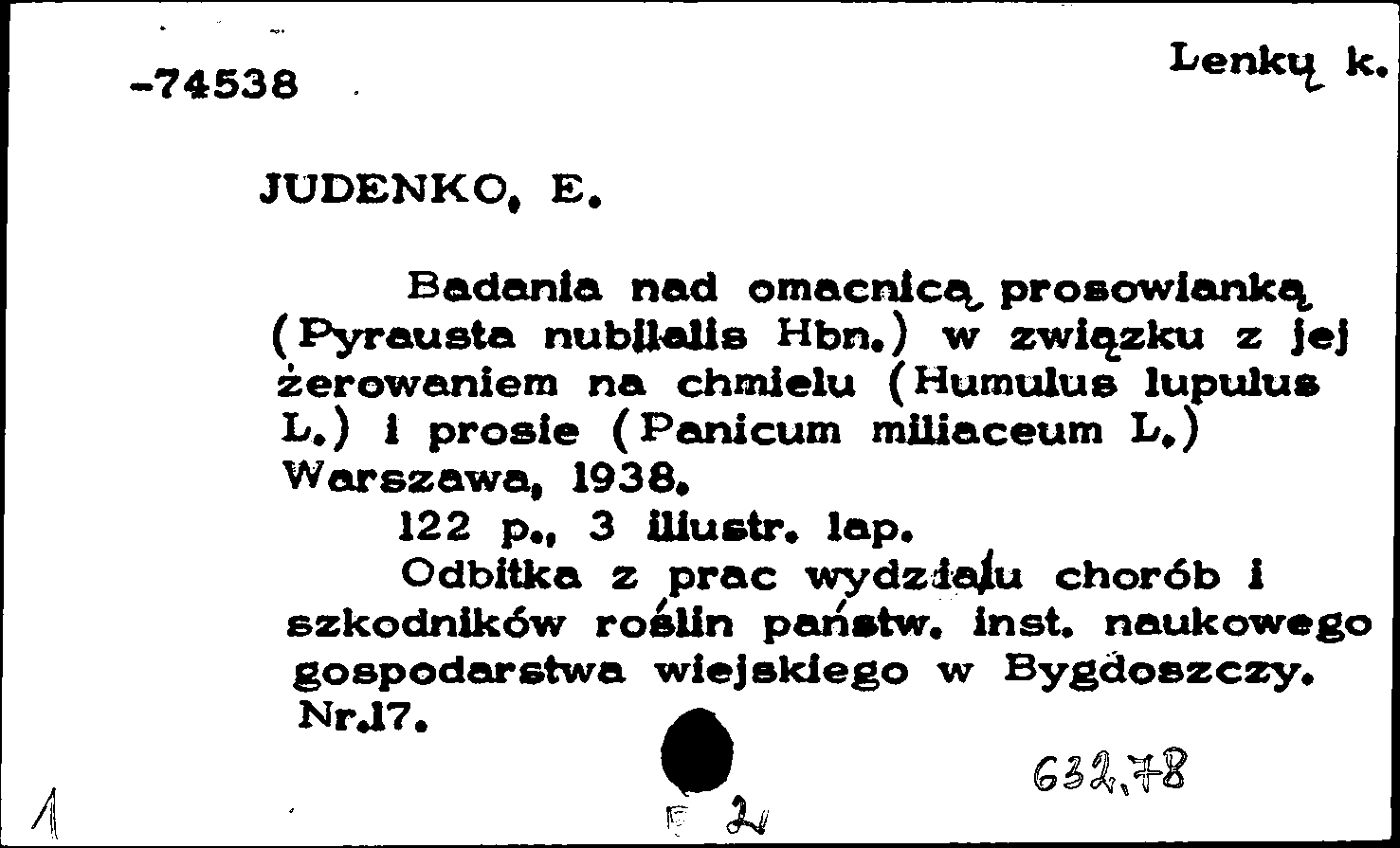 -74538

Lenkų k.

JUDENKO, E.

Badania nad omacnicą prosowianką (Pyrausta nubilalis Hbn.) w związku z jej żerowaniem na chmielu (Humulus lupulus L.) i prosie (Panicum miliaceum L.) Warszawa, 1938.
122 p., 3 iliustr. lap.
Odbitka z prac wydziału chorób i szkodników roślin państw. inst. naukowego gospodarstwa wiejskiego w Bygdoszczy. Nr.17.

632,78

1

F 2